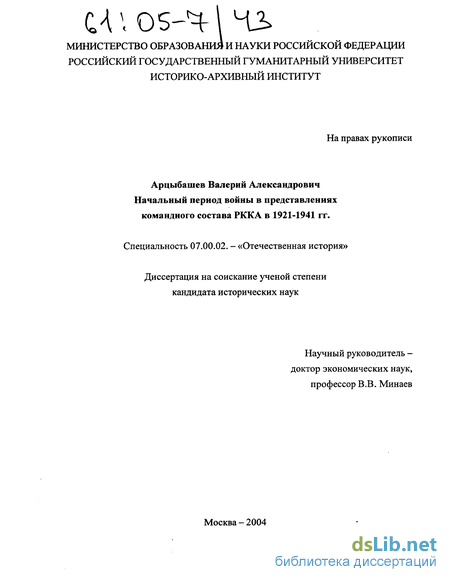 61:05-7/43

МИНИСТЕРСТВО ОБРАЗОВАНИЯ И НАУКИ РОССИЙСКОЙ ФЕДЕРАЦИИ
РОССИЙСКИЙ ГОСУДАРСТВЕННЫЙ ГУМАНИТАРНЫЙ УНИВЕРСИТЕТ
ИСТОРИКО-АРХИВНЫЙ ИНСТИТУТ

На правах рукописи

Арцыбашев Валерий Александрович
Начальный период войны в представлениях
командного состава РККА в 1921-1941 гг.

Специальность 07.00.02. – «Отечественная история»

Диссертация на соискание ученой степени
кандидата исторических наук

Научный руководитель –
доктор экономических наук,
профессор В.В. Минаев

Москва – 2004

dsLib.net
библиотека диссертаций